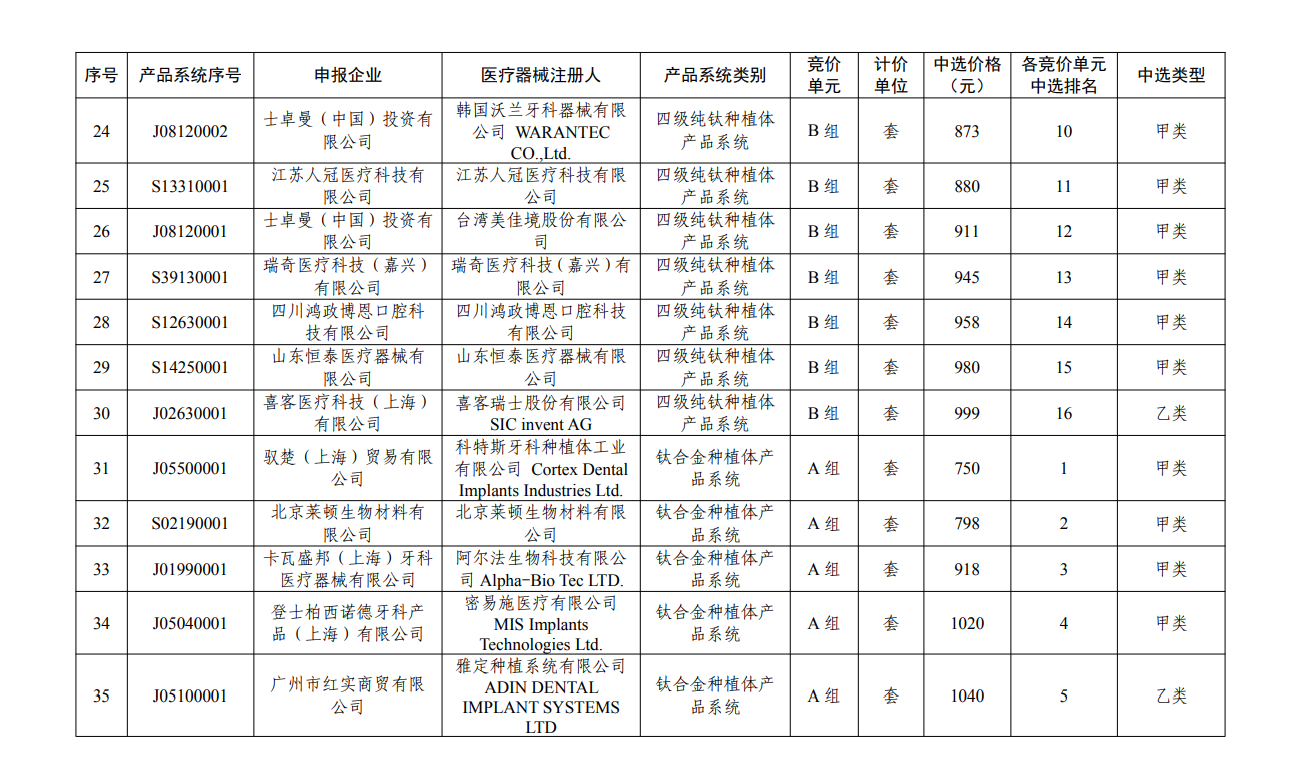 | 序号 | 产品系统序号 | 申报企业 | 医疗器械注册人 | 产品系统类别 | 竞价单元 | 计价单位 | 中选价格（元） | 各竞价单元中选排名 | 中选类型 |
|---|---|---|---|---|---|---|---|---|---|
| 24 | J08120002 | 士卓曼（中国）投资有限公司 | 韩国沃兰牙科器械有限公司 WARANTEC CO.,Ltd. | 四级纯钛种植体产品系统 | B 组 | 套 | 873 | 10 | 甲类 |
| 25 | S13310001 | 江苏人冠医疗科技有限公司 | 江苏人冠医疗科技有限公司 | 四级纯钛种植体产品系统 | B 组 | 套 | 880 | 11 | 甲类 |
| 26 | J08120001 | 士卓曼（中国）投资有限公司 | 台湾美佳境股份有限公司 | 四级纯钛种植体产品系统 | B 组 | 套 | 911 | 12 | 甲类 |
| 27 | S39130001 | 瑞奇医疗科技（嘉兴）有限公司 | 瑞奇医疗科技（嘉兴）有限公司 | 四级纯钛种植体产品系统 | B 组 | 套 | 945 | 13 | 甲类 |
| 28 | S12630001 | 四川鸿政博恩口腔科技有限公司 | 四川鸿政博恩口腔科技有限公司 | 四级纯钛种植体产品系统 | B 组 | 套 | 958 | 14 | 甲类 |
| 29 | S14250001 | 山东恒泰医疗器械有限公司 | 山东恒泰医疗器械有限公司 | 四级纯钛种植体产品系统 | B 组 | 套 | 980 | 15 | 甲类 |
| 30 | J02630001 | 喜客医疗科技（上海）有限公司 | 喜客瑞士股份有限公司 SIC invent AG | 四级纯钛种植体产品系统 | B 组 | 套 | 999 | 16 | 乙类 |
| 31 | J05500001 | 驭楚（上海）贸易有限公司 | 科特斯牙科种植体工业有限公司 Cortex Dental Implants Industries Ltd. | 钛合金种植体产品系统 | A 组 | 套 | 750 | 1 | 甲类 |
| 32 | S02190001 | 北京莱顿生物材料有限公司 | 北京莱顿生物材料有限公司 | 钛合金种植体产品系统 | A 组 | 套 | 798 | 2 | 甲类 |
| 33 | J01990001 | 卡瓦盛邦（上海）牙科医疗器械有限公司 | 阿尔法生物科技有限公司 Alpha-Bio Tec LTD. | 钛合金种植体产品系统 | A 组 | 套 | 918 | 3 | 甲类 |
| 34 | J05040001 | 登士柏西诺德牙科产品（上海）有限公司 | 密易施医疗有限公司 MIS Implants Technologies Ltd. | 钛合金种植体产品系统 | A 组 | 套 | 1020 | 4 | 甲类 |
| 35 | J05100001 | 广州市红实商贸有限公司 | 雅定种植系统有限公司 ADIN DENTAL IMPLANT SYSTEMS LTD | 钛合金种植体产品系统 | A 组 | 套 | 1040 | 5 | 乙类 |